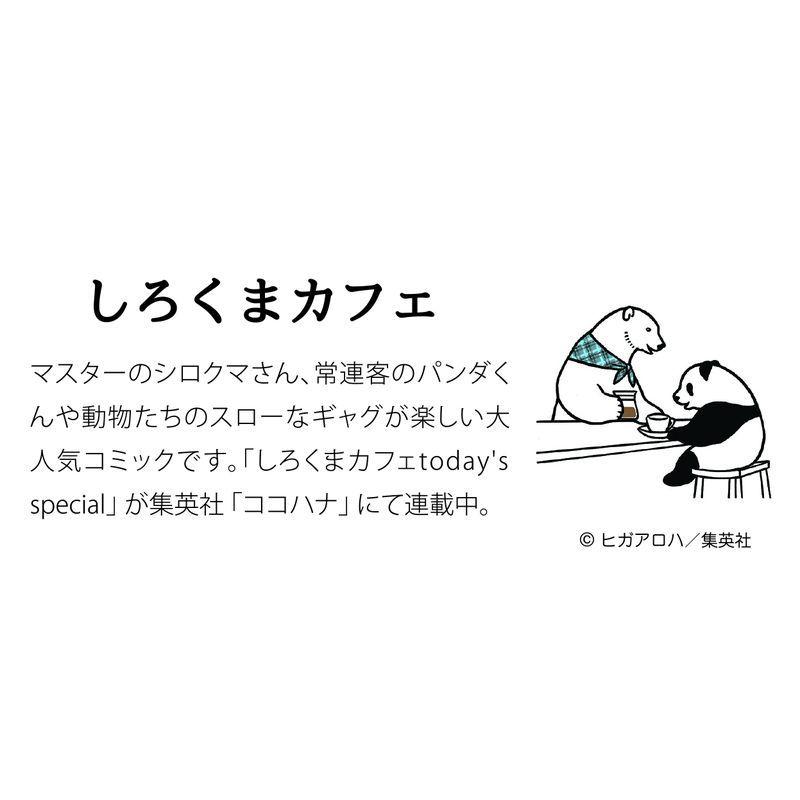 しろくまカフェ

マスターのシロクマさん、常連客のパンダくんや動物たちのスローなギャグが楽しい大人気コミックです。「しろくまカフェtoday's special」が集英社「ココハナ」にて連載中。

© ヒガアロハ／集英社